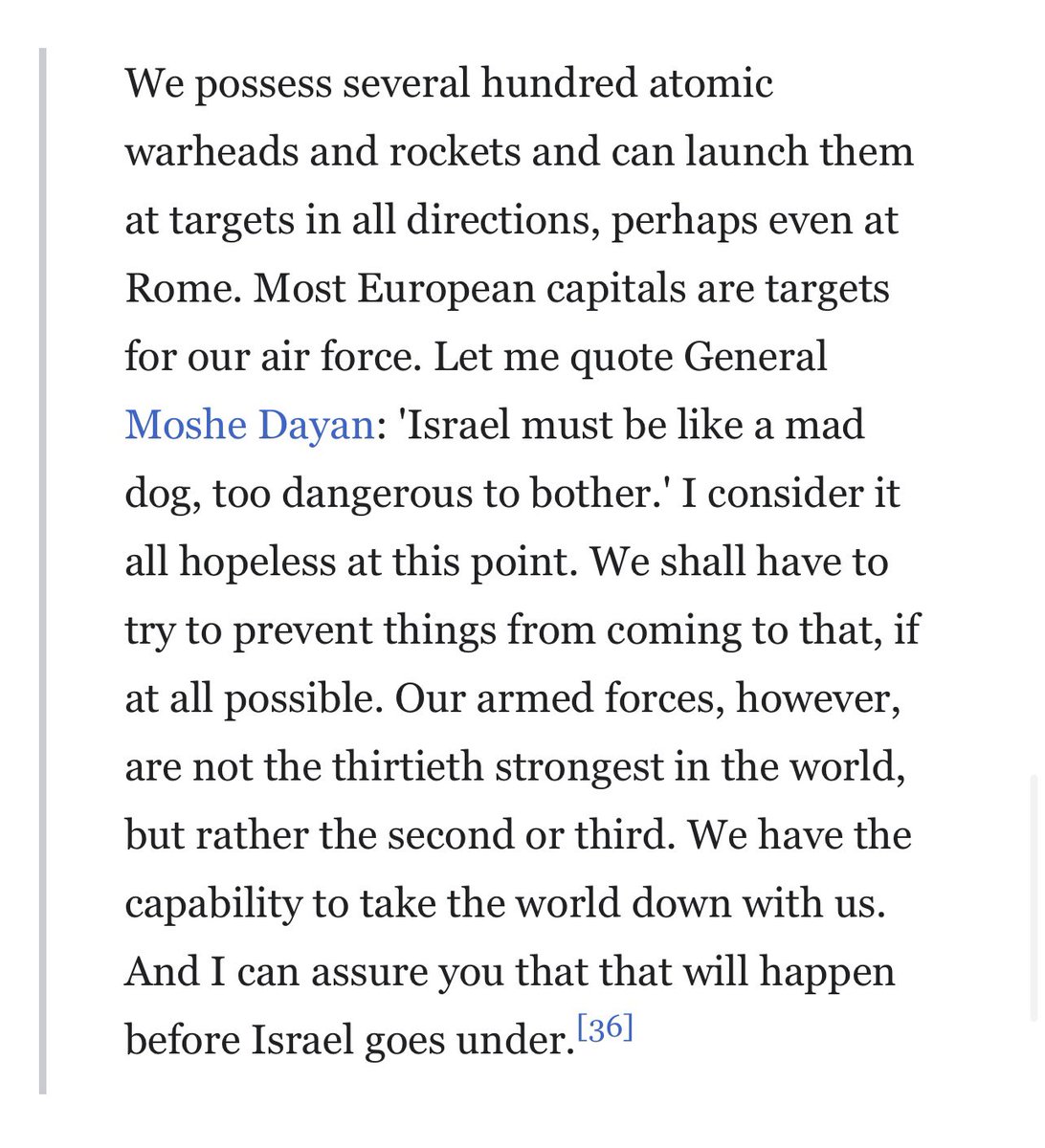 We possess several hundred atomic warheads and rockets and can launch them at targets in all directions, perhaps even at Rome. Most European capitals are targets for our air force. Let me quote General Moshe Dayan: 'Israel must be like a mad dog, too dangerous to bother.' I consider it all hopeless at this point. We shall have to try to prevent things from coming to that, if at all possible. Our armed forces, however, are not the thirtieth strongest in the world, but rather the second or third. We have the capability to take the world down with us. And I can assure you that that will happen before Israel goes under.[36]